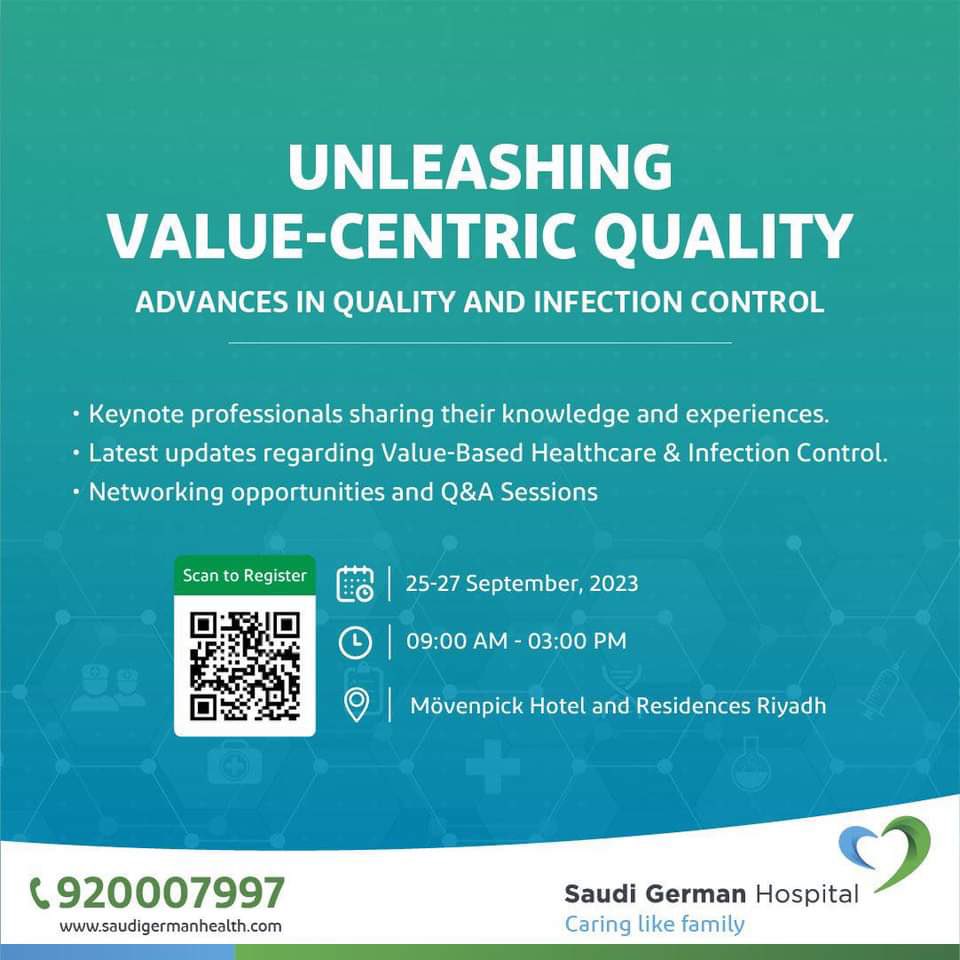 UNLEASHING VALUE-CENTRIC QUALITY

ADVANCES IN QUALITY AND INFECTION CONTROL

• Keynote professionals sharing their knowledge and experiences.
• Latest updates regarding Value-Based Healthcare & Infection Control.
• Networking opportunities and Q&A Sessions

Scan to Register

25-27 September, 2023

09:00 AM - 03:00 PM

Mövenpick Hotel and Residences Riyadh

920007997
www.saudigermanhealth.com

Saudi German Hospital
Caring like family